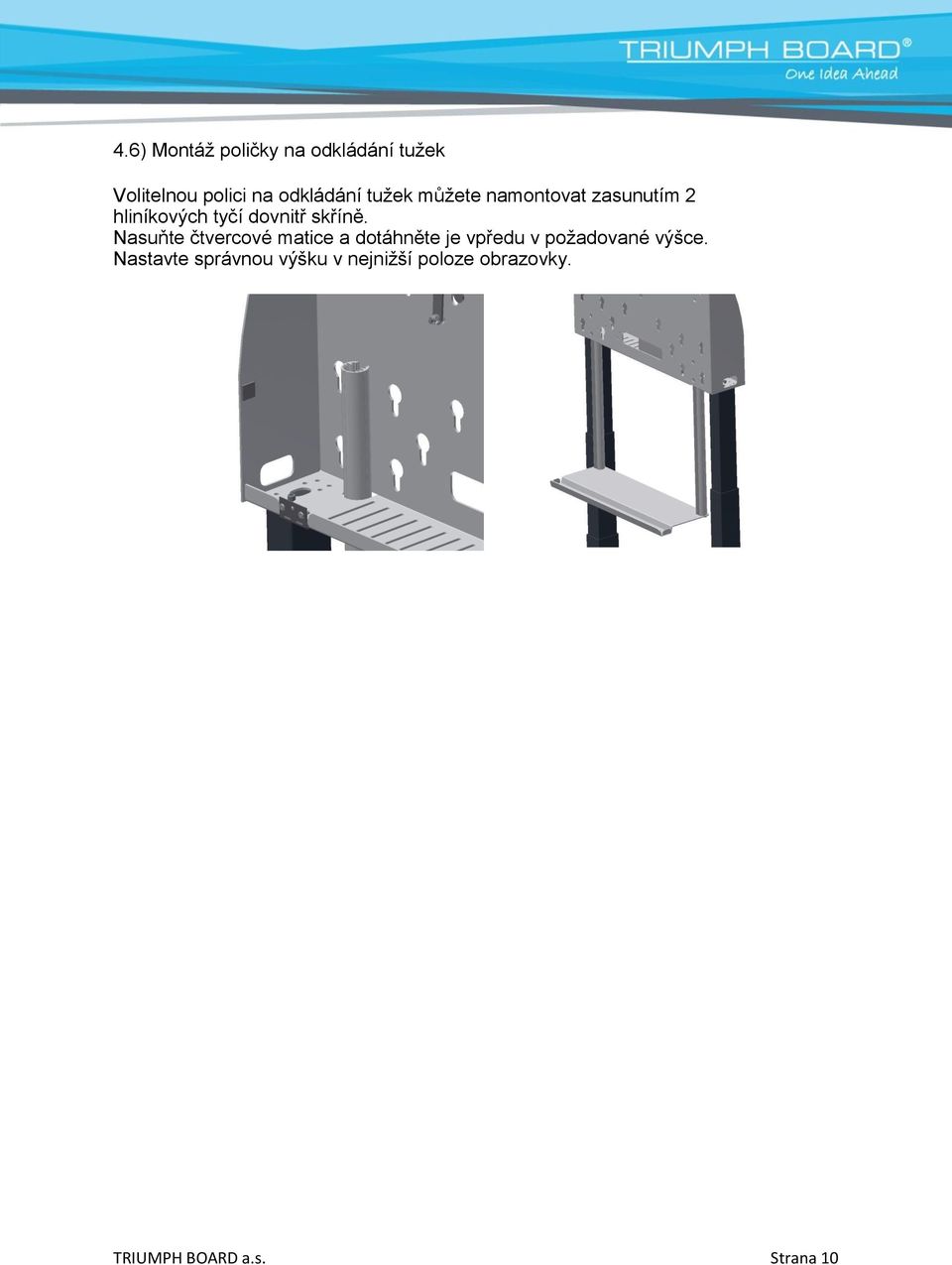 TRIUMPH BOARD®
One Idea Ahead

4.6) Montáž poličky na odkládání tužek

Volitelnou polici na odkládání tužek můžete namontovat zasunutím 2 hliníkových tyčí dovnitř skříně.
Nasuňte čtvercové matice a dotáhněte je vpředu v požadované výšce.
Nastavte správnou výšku v nejnižší poloze obrazovky.

TRIUMPH BOARD a.s.
Strana 10